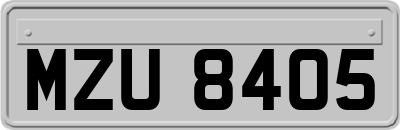 MZU 8405